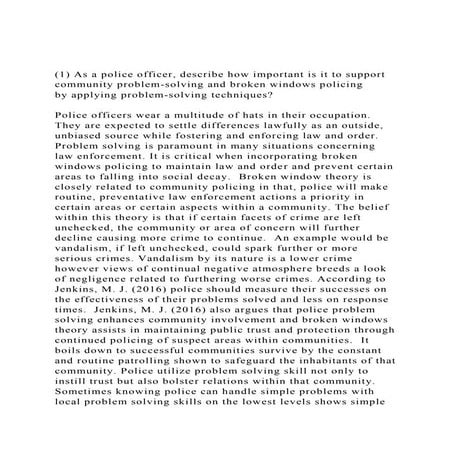 (1) As a police officer, describe how important is it to support community problem-solving and broken windows policing by applying problem-solving techniques?

Police officers wear a multitude of hats in their occupation. They are expected to settle differences lawfully as an outside, unbiased source while fostering and enforcing law and order. Problem solving is paramount in many situations concerning law enforcement. It is critical when incorporating broken windows policing to maintain law and order and prevent certain areas to falling into social decay. Broken window theory is closely related to community policing in that, police will make routine, preventative law enforcement actions a priority in certain areas or certain aspects within a community. The belief within this theory is that if certain facets of crime are left unchecked, the community or area of concern will further decline causing more crime to continue. An example would be vandalism, if left unchecked, could spark further or more serious crimes. Vandalism by its nature is a lower crime however views of continual negative atmosphere breeds a look of negligence related to furthering worse crimes. According to Jenkins, M. J. (2016) police should measure their successes on the effectiveness of their problems solved and less on response times. Jenkins, M. J. (2016) also argues that police problem solving enhances community involvement and broken windows theory assists in maintaining public trust and protection through continued policing of suspect areas within communities. It boils down to successful communities survive by the constant and routine patrolling shown to safeguard the inhabitants of that community. Police utilize problem solving skill not only to instill trust but also bolster relations within that community. Sometimes knowing police can handle simple problems with local problem solving skills on the lowest levels shows simple